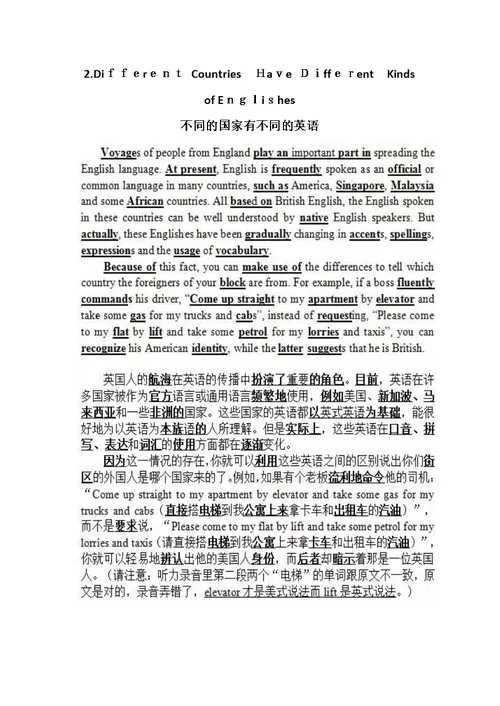 2.Different Countries Have Different Kinds of Englishes

不同的国家有不同的英语

Voyages of people from England play an important part in spreading the English language. At present, English is frequently spoken as an official or common language in many countries, such as America, Singapore, Malaysia and some African countries. All based on British English, the English spoken in these countries can be well understood by native English speakers. But actually, these Englishes have been gradually changing in accents, spellings, expressions and the usage of vocabulary.

Because of this fact, you can make use of the differences to tell which country the foreigners of your block are from. For example, if a boss fluently commands his driver, "Come up straight to my apartment by elevator and take some gas for my trucks and cabs", instead of requesting, "Please come to my flat by lift and take some petrol for my lorries and taxis", you can recognize his American identity, while the latter suggests that he is British.

英国人的航海在英语的传播中扮演了重要的角色。目前，英语在许多国家被作为官方语言或通用语言频繁地使用，例如美国、新加坡、马来西亚和一些非洲的国家。这些国家的英语都以英式英语为基础，能很好地为以英语为本族语的人所理解。但是实际上，这些英语在口音、拼写、表达和词汇的使用方面都在逐渐变化。

因为这一情况的存在，你就可以利用这些英语之间的区别说出你们街区的外国人是哪个国家来的了。例如，如果有个老板流利地命令他的司机："Come up straight to my apartment by elevator and take some gas for my trucks and cabs（直接搭电梯到我公寓上来拿卡车和出租车的汽油）"，而不是要求说，"Please come to my flat by lift and take some petrol for my lorries and taxis（请直接搭电梯到我公寓上来拿卡车和出租车的汽油）"，你就可以轻易地辨认出他的美国人身份，而后者却暗示着那是一位英国人。（请注意：听力录音里第二段两个"电梯"的单词跟原文不一致，原文是对的，录音弄错了，elevator 才是美式说法而 lift 是英式说法。）